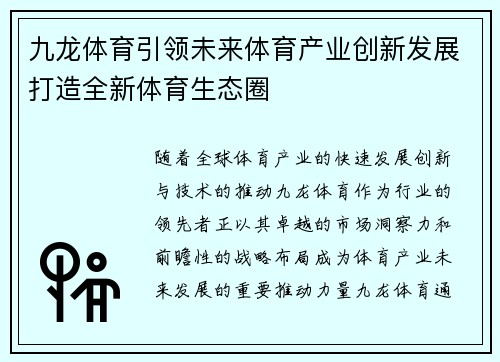 九龙体育引领未来体育产业创新发展打造全新体育生态圈

随着全球体育产业的快速发展创新与技术的推动九龙体育作为行业的领先者正以其卓越的市场洞察力和前瞻性的战略布局成为体育产业未来发展的重要推动力量九龙体育通